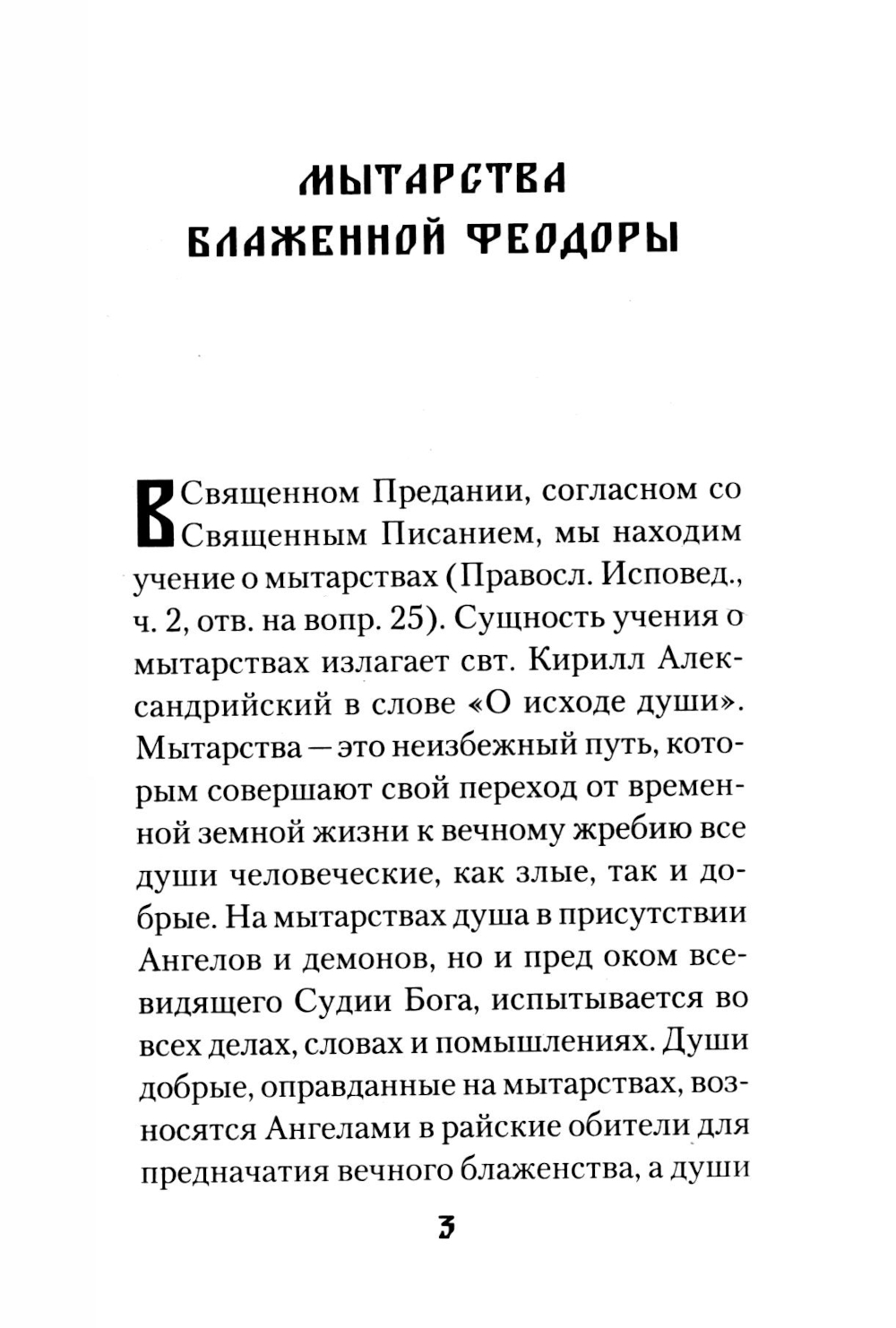 МЫТАРСТВА БЛАЖЕННОЙ ФЕОДОРЫ

В Священном Предании, согласном со Священным Писанием, мы находим учение о мытарствах (Правосл. Исповед., ч. 2, отв. на вопр. 25). Сущность учения о мытарствах излагает свт. Кирилл Александрийский в слове «О исходе души». Мытарства — это неизбежный путь, которым совершают свой переход от временной земной жизни к вечному жребию все души человеческие, как злые, так и добрые. На мытарствах душа в присутствии Ангелов и демонов, но и пред оком всевидящего Судии Бога, испытывается во всех делах, словах и помышлениях. Души добрые, оправданные на мытарствах, возносятся Ангелами в райские обители для предначатия вечного блаженства, а души

3